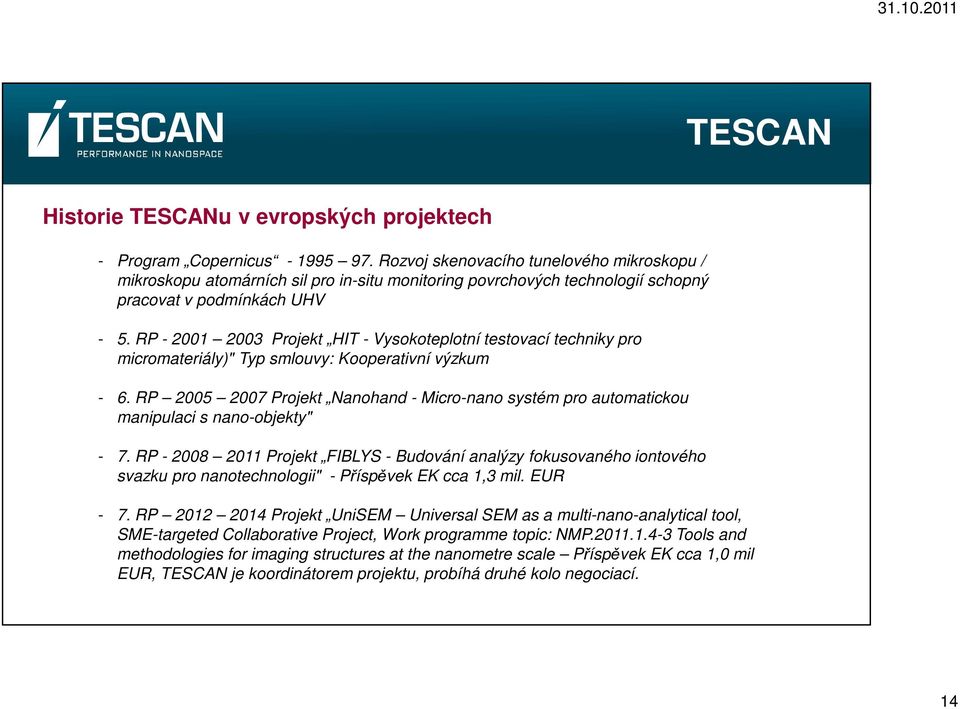 31.10.2011

TESCAN
PERFORMANCE IN NANOSPACE

TESCAN

Historie TESCANu v evropských projektech

- Program „Copernicus“ - 1995 – 97. Rozvoj skenovacího tunelového mikroskopu / mikroskopu atomárních sil pro in-situ monitoring povrchových technologií schopný pracovat v podmínkách UHV

- 5. RP - 2001 – 2003 Projekt „HIT - Vysokoteplotní testovací techniky pro micromateriály)" Typ smlouvy: Kooperativní výzkum

- 6. RP – 2005 – 2007 Projekt „Nanohand - Micro-nano systém pro automatickou manipulaci s nano-objekty"

- 7. RP - 2008 – 2011 Projekt „FIBLYS - Budování analýzy fokusovaného iontového svazku pro nanotechnologii" - Příspěvek EK cca 1,3 mil. EUR

- 7. RP – 2012 – 2014 Projekt „UniSEM – Universal SEM as a multi-nano-analytical tool, SME-targeted Collaborative Project, Work programme topic: NMP.2011.1.4-3 Tools and methodologies for imaging structures at the nanometre scale – Příspěvek EK cca 1,0 mil EUR, TESCAN je koordinátorem projektu, probíhá druhé kolo negociací.

14